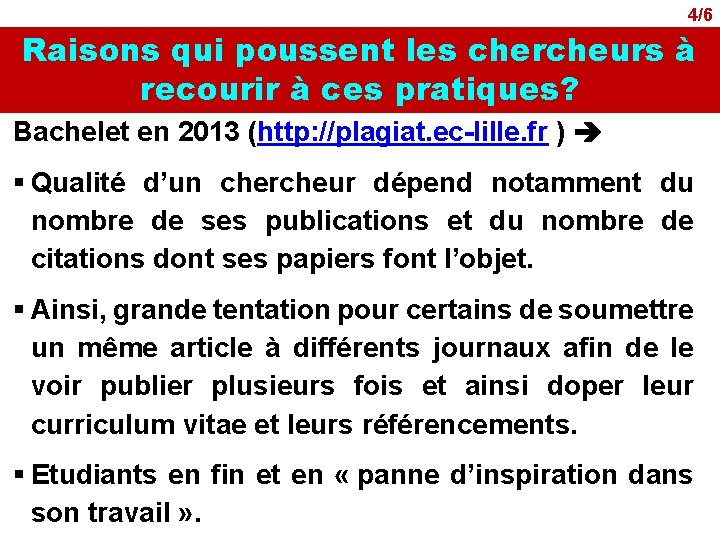 4/6

Raisons qui poussent les chercheurs à recourir à ces pratiques?

Bachelet en 2013 (http://plagiat.ec-lille.fr ) ➔

▪ Qualité d'un chercheur dépend notamment du nombre de ses publications et du nombre de citations dont ses papiers font l'objet.

▪ Ainsi, grande tentation pour certains de soumettre un même article à différents journaux afin de le voir publier plusieurs fois et ainsi doper leur curriculum vitae et leurs référencements.

▪ Etudiants en fin et en « panne d'inspiration dans son travail ».